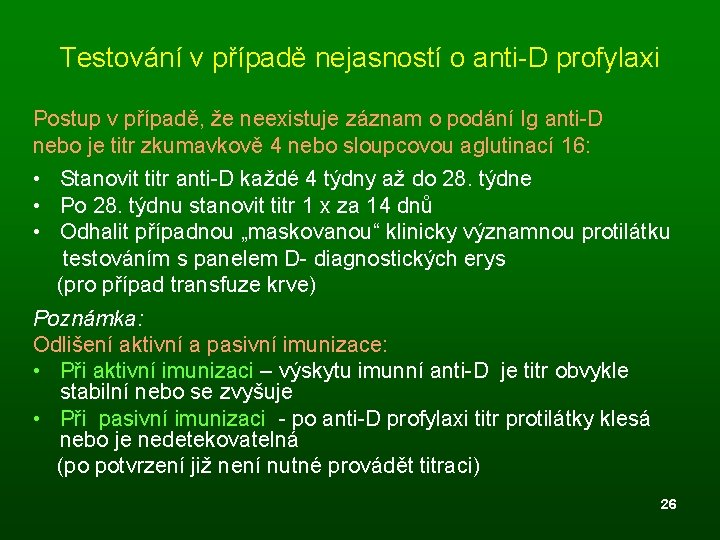 Testování v případě nejasností o anti-D profylaxi

Postup v případě, že neexistuje záznam o podání Ig anti-D nebo je titr zkumavkově 4 nebo sloupcovou aglutinací 16:

• Stanovit titr anti-D každé 4 týdny až do 28. týdne
• Po 28. týdnu stanovit titr 1 x za 14 dnů
• Odhalit případnou „maskovanou“ klinicky významnou protilátku testováním s panelem D- diagnostických erys (pro případ transfuze krve)

Poznámka:
Odlišení aktivní a pasivní imunizace:
• Při aktivní imunizaci – výskytu imunní anti-D je titr obvykle stabilní nebo se zvyšuje
• Při pasivní imunizaci - po anti-D profylaxi titr protilátky klesá nebo je nedetekovatelná (po potvrzení již není nutné provádět titraci)

26